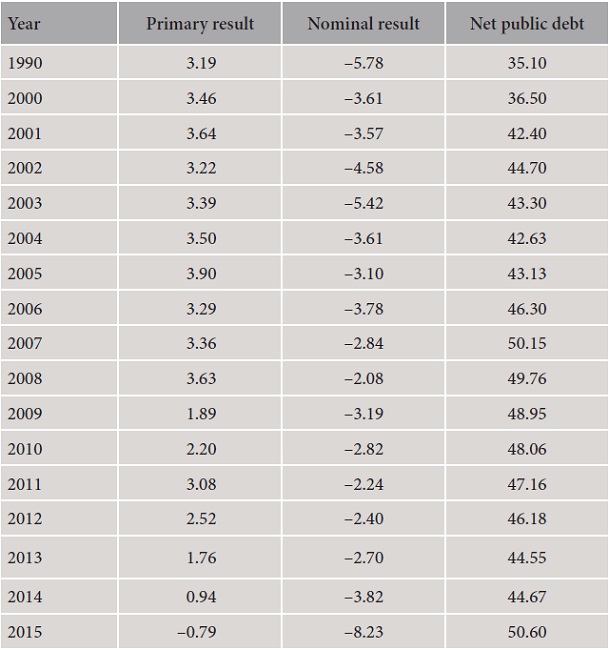 | Year | Primary result | Nominal result | Net public debt |
|---|---|---|---|
| 1990 | 3.19 | –5.78 | 35.10 |
| 2000 | 3.46 | –3.61 | 36.50 |
| 2001 | 3.64 | –3.57 | 42.40 |
| 2002 | 3.22 | –4.58 | 44.70 |
| 2003 | 3.39 | –5.42 | 43.30 |
| 2004 | 3.50 | –3.61 | 42.63 |
| 2005 | 3.90 | –3.10 | 43.13 |
| 2006 | 3.29 | –3.78 | 46.30 |
| 2007 | 3.36 | –2.84 | 50.15 |
| 2008 | 3.63 | –2.08 | 49.76 |
| 2009 | 1.89 | –3.19 | 48.95 |
| 2010 | 2.20 | –2.82 | 48.06 |
| 2011 | 3.08 | –2.24 | 47.16 |
| 2012 | 2.52 | –2.40 | 46.18 |
| 2013 | 1.76 | –2.70 | 44.55 |
| 2014 | 0.94 | –3.82 | 44.67 |
| 2015 | –0.79 | –8.23 | 50.60 |